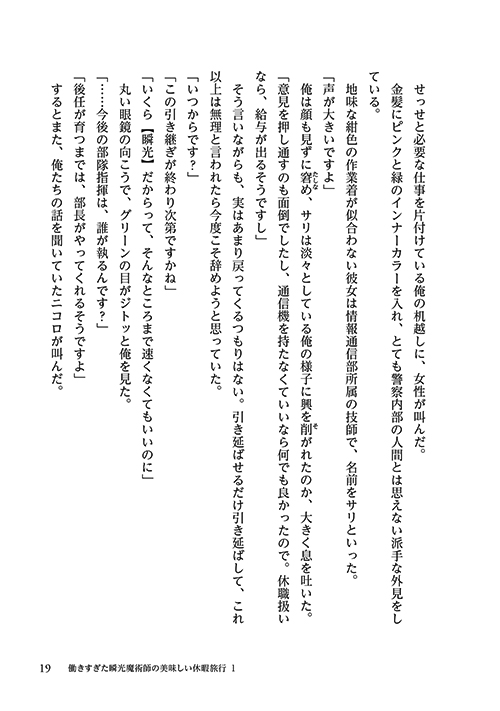 せっせと必要な仕事を片付けている俺の机越しに、女性が叫んだ。

金髪にピンクと緑のインナーカラーを入れ、とても警察内部の人間とは思えない派手な外見をしている。

地味な紺色の作業着が似合わない彼女は情報通信部所属の技師で、名前をサリといった。

「声が大きいですよ」

俺は顔も見ずに窘め、サリは淡々としている俺の様子に興を削がれたのか、大きく息を吐いた。

「意見を押し通すのも面倒でしたし、通信機を持たなくていいなら何でも良かったので。休職扱いなら、給与が出るそうですし」

そう言いながらも、実はあまり戻ってくるつもりはない。引き延ばせるだけ引き延ばして、これ以上は無理と言われたら今度こそ辞めようと思っていた。

「いつからです？」

「この引き継ぎが終わり次第ですかね」

「いくら【瞬光】だからって、そんなところまで速くなくてもいいのに」

丸い眼鏡の向こうで、グリーンの目がジトッと俺を見た。

「……今後の部隊指揮は、誰が執るんです？」

「後任が育つまでは、部長がやってくれるそうですよ」

するとまた、俺たちの話を聞いていたニコロが叫んだ。

19　働きすぎた瞬光魔術師の美味しい休暇旅行 1